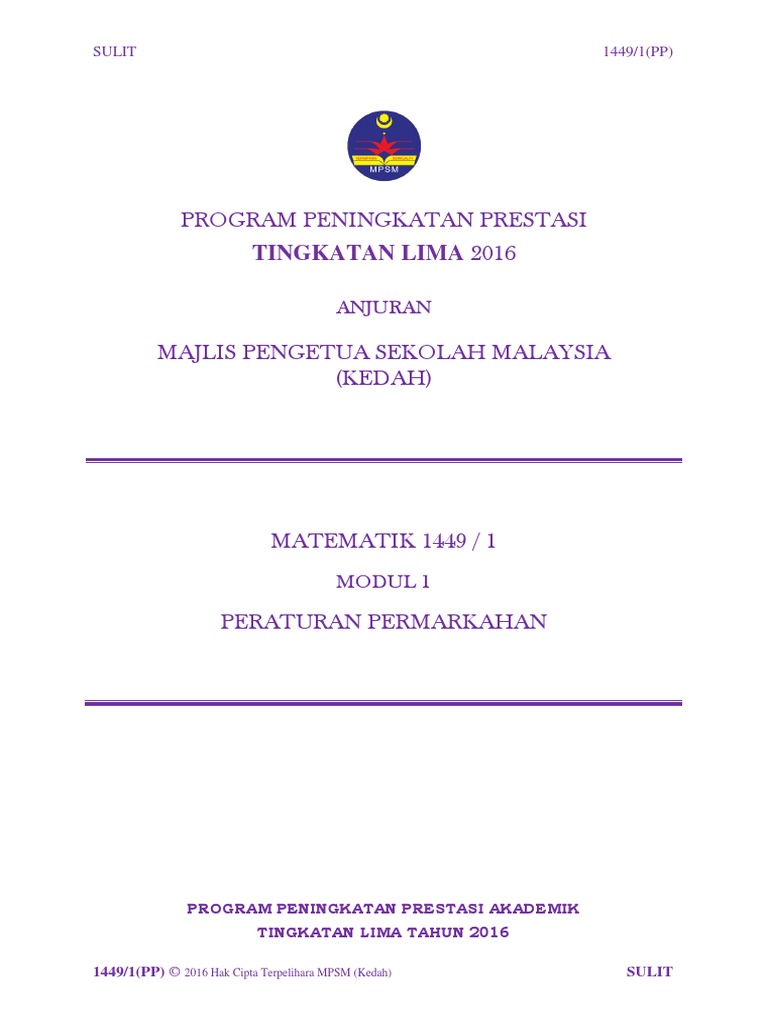 SULIT

1449/1(PP)

MPSM

PROGRAM PENINGKATAN PRESTASI
TINGKATAN LIMA 2016

ANJURAN

MAJLIS PENGETUA SEKOLAH MALAYSIA
(KEDAH)

MATEMATIK 1449 / 1

MODUL 1

PERATURAN PERMARKAHAN

PROGRAM PENINGKATAN PRESTASI AKADEMIK
TINGKATAN LIMA TAHUN 2016

1449/1(PP) © 2016 Hak Cipta Terpelihara MPSM (Kedah)

SULIT